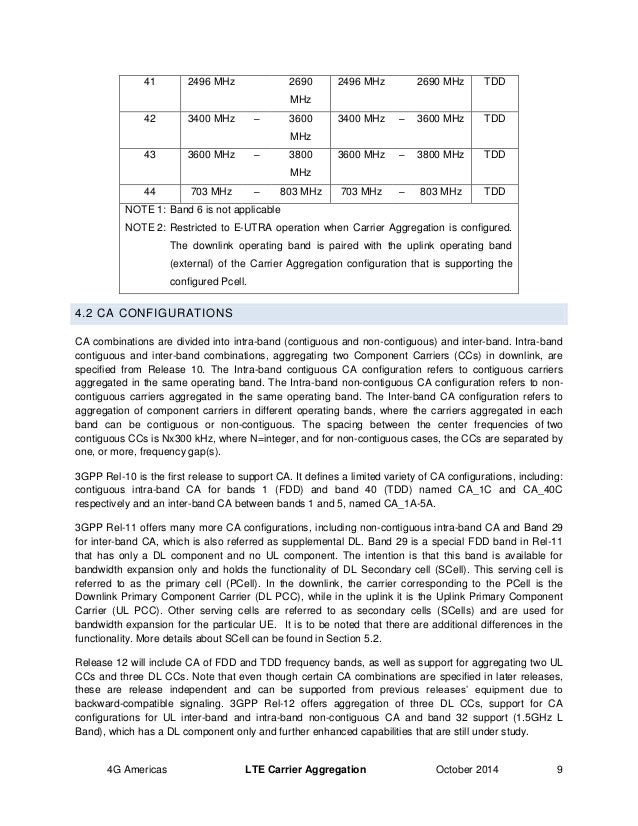 | 41 | 2496 MHz 2690 MHz | 2496 MHz 2690 MHz | TDD |
|---|---|---|---|
| 42 | 3400 MHz – 3600 MHz | 3400 MHz – 3600 MHz | TDD |
| 43 | 3600 MHz – 3800 MHz | 3600 MHz – 3800 MHz | TDD |
| 44 | 703 MHz – 803 MHz | 703 MHz – 803 MHz | TDD |

NOTE 1: Band 6 is not applicable

NOTE 2: Restricted to E-UTRA operation when Carrier Aggregation is configured. The downlink operating band is paired with the uplink operating band (external) of the Carrier Aggregation configuration that is supporting the configured Pcell.

4.2 CA CONFIGURATIONS

CA combinations are divided into intra-band (contiguous and non-contiguous) and inter-band. Intra-band contiguous and inter-band combinations, aggregating two Component Carriers (CCs) in downlink, are specified from Release 10. The Intra-band contiguous CA configuration refers to contiguous carriers aggregated in the same operating band. The Intra-band non-contiguous CA configuration refers to non-contiguous carriers aggregated in the same operating band. The Inter-band CA configuration refers to aggregation of component carriers in different operating bands, where the carriers aggregated in each band can be contiguous or non-contiguous. The spacing between the center frequencies of two contiguous CCs is Nx300 kHz, where N=integer, and for non-contiguous cases, the CCs are separated by one, or more, frequency gap(s).

3GPP Rel-10 is the first release to support CA. It defines a limited variety of CA configurations, including: contiguous intra-band CA for bands 1 (FDD) and band 40 (TDD) named CA_1C and CA_40C respectively and an inter-band CA between bands 1 and 5, named CA_1A-5A.

3GPP Rel-11 offers many more CA configurations, including non-contiguous intra-band CA and Band 29 for inter-band CA, which is also referred as supplemental DL. Band 29 is a special FDD band in Rel-11 that has only a DL component and no UL component. The intention is that this band is available for bandwidth expansion only and holds the functionality of DL Secondary cell (SCell). This serving cell is referred to as the primary cell (PCell). In the downlink, the carrier corresponding to the PCell is the Downlink Primary Component Carrier (DL PCC), while in the uplink it is the Uplink Primary Component Carrier (UL PCC). Other serving cells are referred to as secondary cells (SCells) and are used for bandwidth expansion for the particular UE. It is to be noted that there are additional differences in the functionality. More details about SCell can be found in Section 5.2.

Release 12 will include CA of FDD and TDD frequency bands, as well as support for aggregating two UL CCs and three DL CCs. Note that even though certain CA combinations are specified in later releases, these are release independent and can be supported from previous releases' equipment due to backward-compatible signaling. 3GPP Rel-12 offers aggregation of three DL CCs, support for CA configurations for UL inter-band and intra-band non-contiguous CA and band 32 support (1.5GHz L Band), which has a DL component only and further enhanced capabilities that are still under study.

4G Americas LTE Carrier Aggregation October 2014 9